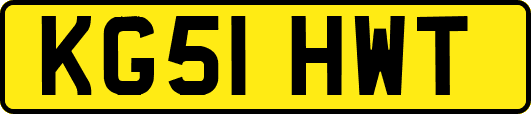 KG51 HWT